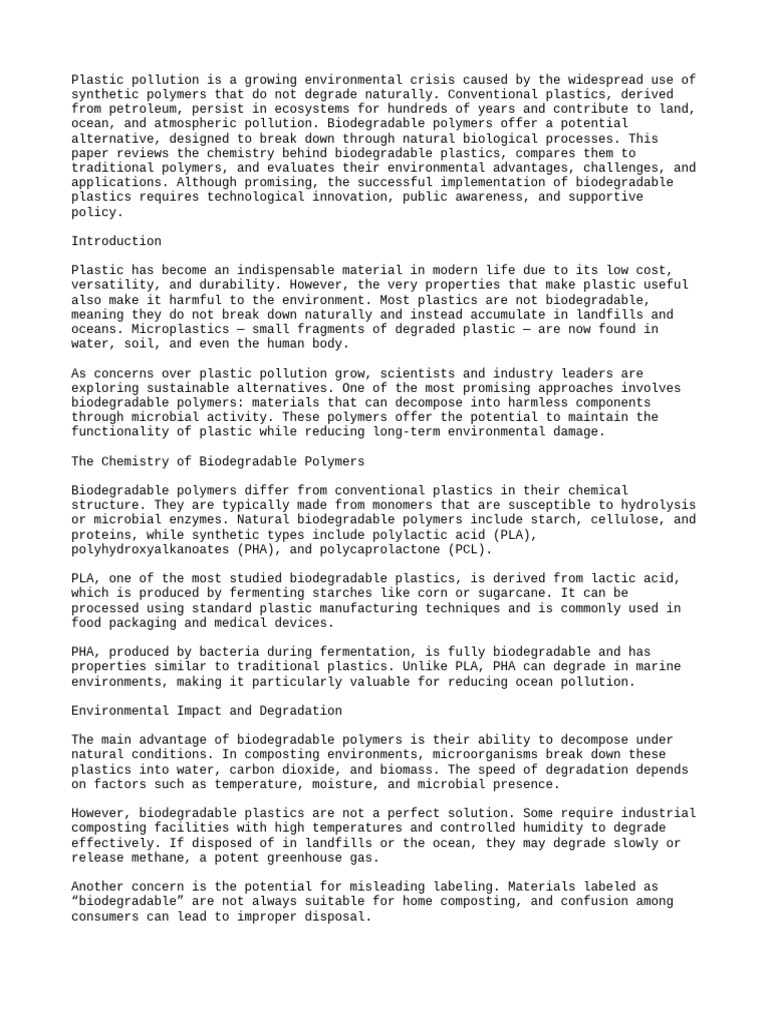 Plastic pollution is a growing environmental crisis caused by the widespread use of synthetic polymers that do not degrade naturally. Conventional plastics, derived from petroleum, persist in ecosystems for hundreds of years and contribute to land, ocean, and atmospheric pollution. Biodegradable polymers offer a potential alternative, designed to break down through natural biological processes. This paper reviews the chemistry behind biodegradable plastics, compares them to traditional polymers, and evaluates their environmental advantages, challenges, and applications. Although promising, the successful implementation of biodegradable plastics requires technological innovation, public awareness, and supportive policy.

Introduction

Plastic has become an indispensable material in modern life due to its low cost, versatility, and durability. However, the very properties that make plastic useful also make it harmful to the environment. Most plastics are not biodegradable, meaning they do not break down naturally and instead accumulate in landfills and oceans. Microplastics — small fragments of degraded plastic — are now found in water, soil, and even the human body.

As concerns over plastic pollution grow, scientists and industry leaders are exploring sustainable alternatives. One of the most promising approaches involves biodegradable polymers: materials that can decompose into harmless components through microbial activity. These polymers offer the potential to maintain the functionality of plastic while reducing long-term environmental damage.

The Chemistry of Biodegradable Polymers

Biodegradable polymers differ from conventional plastics in their chemical structure. They are typically made from monomers that are susceptible to hydrolysis or microbial enzymes. Natural biodegradable polymers include starch, cellulose, and proteins, while synthetic types include polylactic acid (PLA), polyhydroxyalkanoates (PHA), and polycaprolactone (PCL).

PLA, one of the most studied biodegradable plastics, is derived from lactic acid, which is produced by fermenting starches like corn or sugarcane. It can be processed using standard plastic manufacturing techniques and is commonly used in food packaging and medical devices.

PHA, produced by bacteria during fermentation, is fully biodegradable and has properties similar to traditional plastics. Unlike PLA, PHA can degrade in marine environments, making it particularly valuable for reducing ocean pollution.

Environmental Impact and Degradation

The main advantage of biodegradable polymers is their ability to decompose under natural conditions. In composting environments, microorganisms break down these plastics into water, carbon dioxide, and biomass. The speed of degradation depends on factors such as temperature, moisture, and microbial presence.

However, biodegradable plastics are not a perfect solution. Some require industrial composting facilities with high temperatures and controlled humidity to degrade effectively. If disposed of in landfills or the ocean, they may degrade slowly or release methane, a potent greenhouse gas.

Another concern is the potential for misleading labeling. Materials labeled as "biodegradable" are not always suitable for home composting, and confusion among consumers can lead to improper disposal.